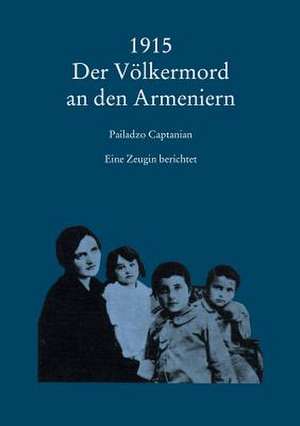 1915
Der Völkermord
an den Armeniern

Pailadzo Captanian

Eine Zeugin berichtet